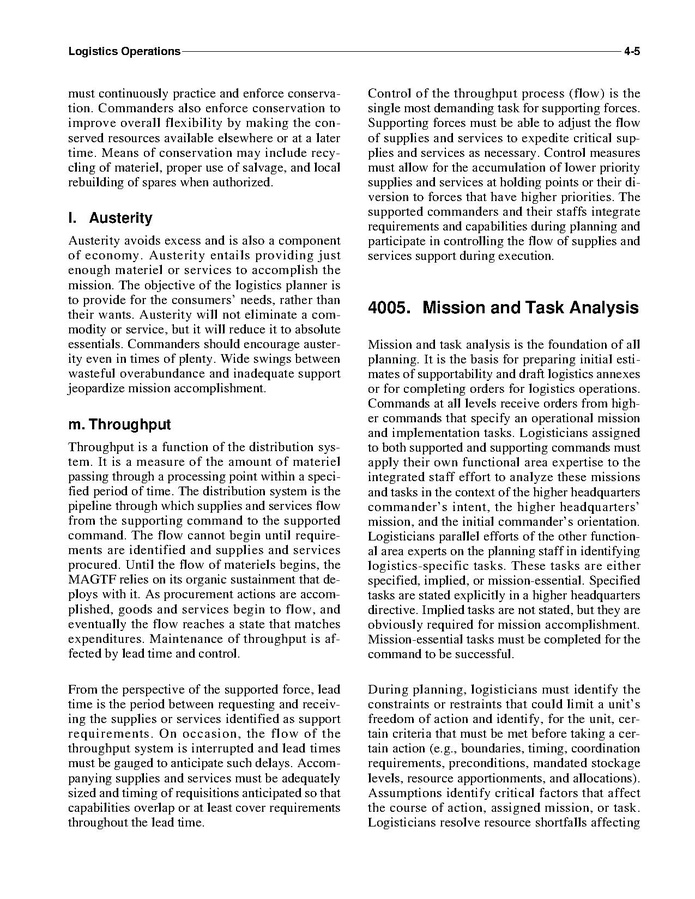 Logistics Operations 4-5

must continuously practice and enforce conservation. Commanders also enforce conservation to improve overall flexibility by making the conserved resources available elsewhere or at a later time. Means of conservation may include recycling of materiel, proper use of salvage, and local rebuilding of spares when authorized.

l. Austerity

Austerity avoids excess and is also a component of economy. Austerity entails providing just enough materiel or services to accomplish the mission. The objective of the logistics planner is to provide for the consumers' needs, rather than their wants. Austerity will not eliminate a commodity or service, but it will reduce it to absolute essentials. Commanders should encourage austerity even in times of plenty. Wide swings between wasteful overabundance and inadequate support jeopardize mission accomplishment.

m. Throughput

Throughput is a function of the distribution system. It is a measure of the amount of materiel passing through a processing point within a specified period of time. The distribution system is the pipeline through which supplies and services flow from the supporting command to the supported command. The flow cannot begin until requirements are identified and supplies and services procured. Until the flow of materiels begins, the MAGTF relies on its organic sustainment that deploys with it. As procurement actions are accomplished, goods and services begin to flow, and eventually the flow reaches a state that matches expenditures. Maintenance of throughput is affected by lead time and control.

From the perspective of the supported force, lead time is the period between requesting and receiving the supplies or services identified as support requirements. On occasion, the flow of the throughput system is interrupted and lead times must be gauged to anticipate such delays. Accompanying supplies and services must be adequately sized and timing of requisitions anticipated so that capabilities overlap or at least cover requirements throughout the lead time.

Control of the throughput process (flow) is the single most demanding task for supporting forces. Supporting forces must be able to adjust the flow of supplies and services to expedite critical supplies and services as necessary. Control measures must allow for the accumulation of lower priority supplies and services at holding points or their diversion to forces that have higher priorities. The supported commanders and their staffs integrate requirements and capabilities during planning and participate in controlling the flow of supplies and services support during execution.

4005. Mission and Task Analysis

Mission and task analysis is the foundation of all planning. It is the basis for preparing initial estimates of supportability and draft logistics annexes or for completing orders for logistics operations. Commands at all levels receive orders from higher commands that specify an operational mission and implementation tasks. Logisticians assigned to both supported and supporting commands must apply their own functional area expertise to the integrated staff effort to analyze these missions and tasks in the context of the higher headquarters commander's intent, the higher headquarters' mission, and the initial commander's orientation. Logisticians parallel efforts of the other functional area experts on the planning staff in identifying logistics-specific tasks. These tasks are either specified, implied, or mission-essential. Specified tasks are stated explicitly in a higher headquarters directive. Implied tasks are not stated, but they are obviously required for mission accomplishment. Mission-essential tasks must be completed for the command to be successful.

During planning, logisticians must identify the constraints or restraints that could limit a unit's freedom of action and identify, for the unit, certain criteria that must be met before taking a certain action (e.g., boundaries, timing, coordination requirements, preconditions, mandated stockage levels, resource apportionments, and allocations). Assumptions identify critical factors that affect the course of action, assigned mission, or task. Logisticians resolve resource shortfalls affecting